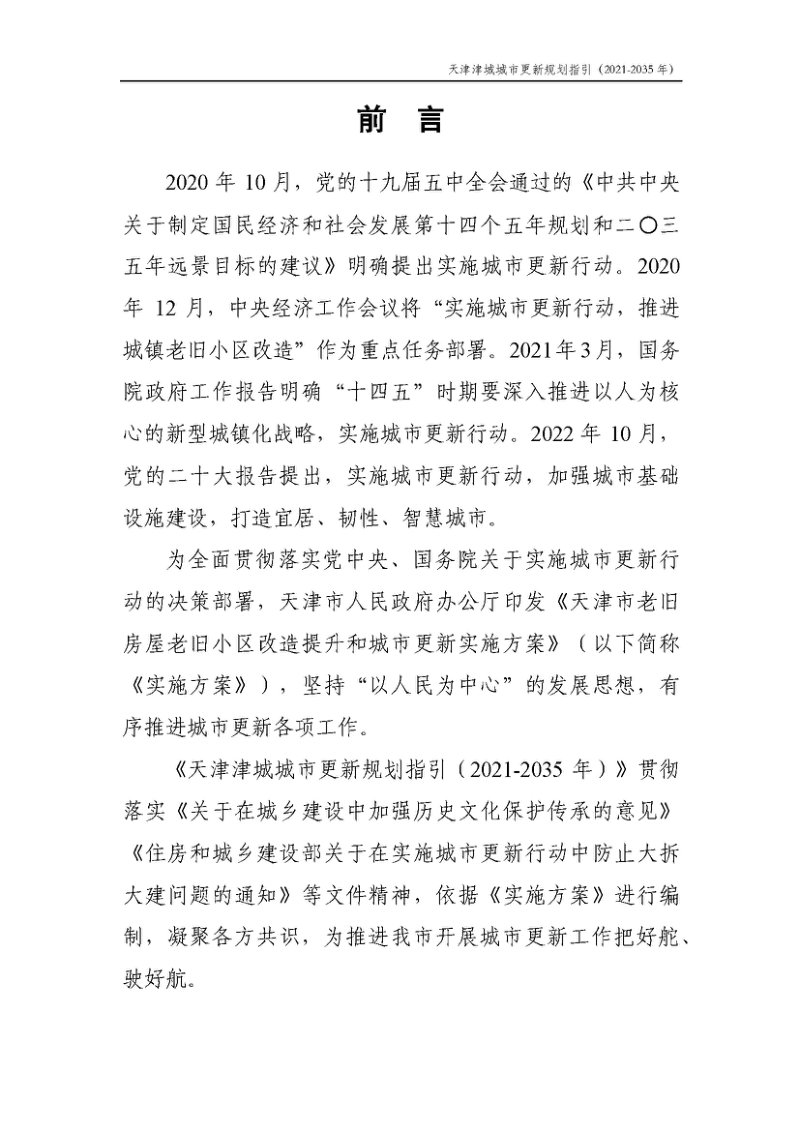 天津津城城市更新规划指引（2021-2035年）

前 言

2020年10月，党的十九届五中全会通过的《中共中央关于制定国民经济和社会发展第十四个五年规划和二〇三五年远景目标的建议》明确提出实施城市更新行动。2020年12月，中央经济工作会议将“实施城市更新行动，推进城镇老旧小区改造”作为重点任务部署。2021年3月，国务院政府工作报告明确“十四五”时期要深入推进以人为核心的新型城镇化战略，实施城市更新行动。2022年10月，党的二十大报告提出，实施城市更新行动，加强城市基础设施建设，打造宜居、韧性、智慧城市。

为全面贯彻落实党中央、国务院关于实施城市更新行动的决策部署，天津市人民政府办公厅印发《天津市老旧房屋老旧小区改造提升和城市更新实施方案》（以下简称《实施方案》），坚持“以人民为中心”的发展思想，有序推进城市更新各项工作。

《天津津城城市更新规划指引（2021-2035年）》贯彻落实《关于在城乡建设中加强历史文化保护传承的意见》《住房和城乡建设部关于在实施城市更新行动中防止大拆大建问题的通知》等文件精神，依据《实施方案》进行编制，凝聚各方共识，为推进我市开展城市更新工作把好舵、驶好航。